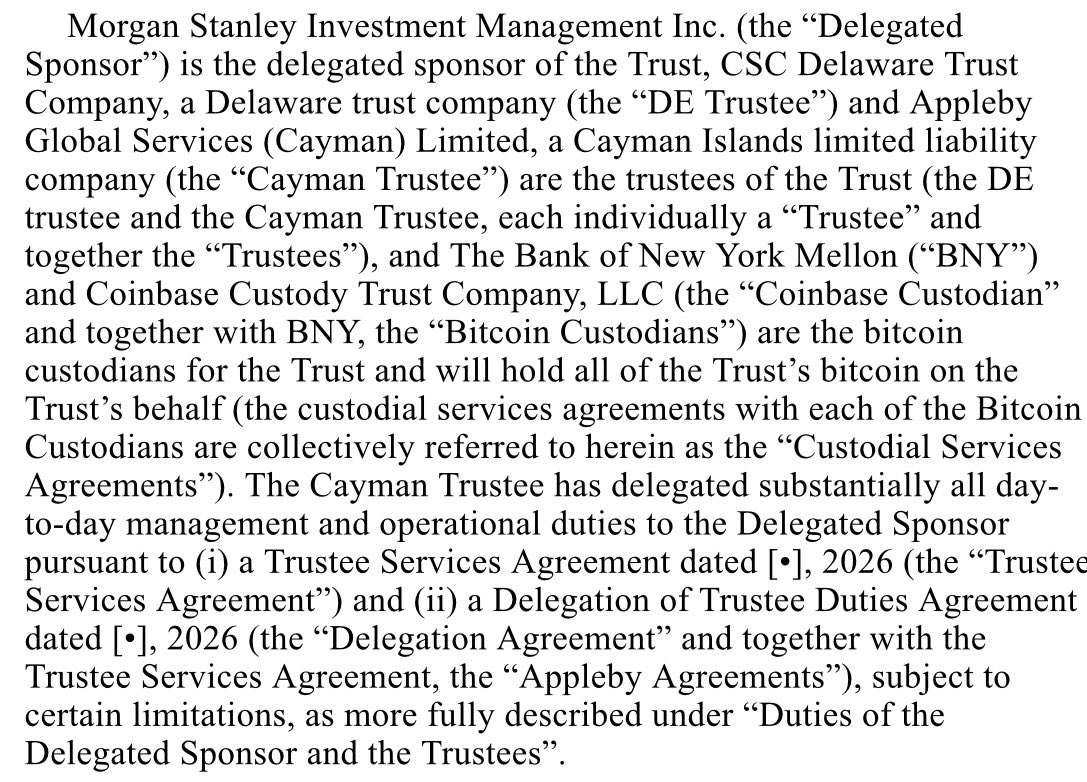 Morgan Stanley Investment Management Inc. (the “Delegated Sponsor”) is the delegated sponsor of the Trust, CSC Delaware Trust Company, a Delaware trust company (the “DE Trustee”) and Appleby Global Services (Cayman) Limited, a Cayman Islands limited liability company (the “Cayman Trustee”) are the trustees of the Trust (the DE trustee and the Cayman Trustee, each individually a “Trustee” and together the “Trustees”), and The Bank of New York Mellon (“BNY”) and Coinbase Custody Trust Company, LLC (the “Coinbase Custodian” and together with BNY, the “Bitcoin Custodians”) are the bitcoin custodians for the Trust and will hold all of the Trust’s bitcoin on the Trust’s behalf (the custodial services agreements with each of the Bitcoin Custodians are collectively referred to herein as the “Custodial Services Agreements”). The Cayman Trustee has delegated substantially all day-to-day management and operational duties to the Delegated Sponsor pursuant to (i) a Trustee Services Agreement dated [•], 2026 (the “Trustee Services Agreement”) and (ii) a Delegation of Trustee Duties Agreement dated [•], 2026 (the “Delegation Agreement” and together with the Trustee Services Agreement, the “Appleby Agreements”), subject to certain limitations, as more fully described under “Duties of the Delegated Sponsor and the Trustees”.